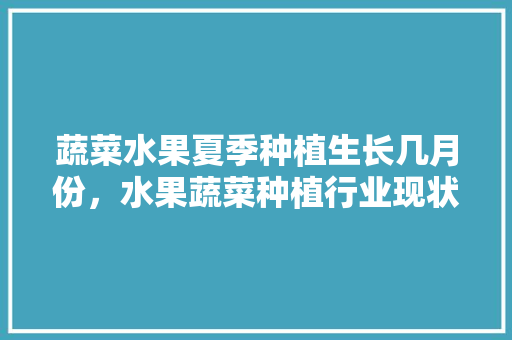 蔬菜水果夏季种植生长几月份，水果蔬菜种植行业现状